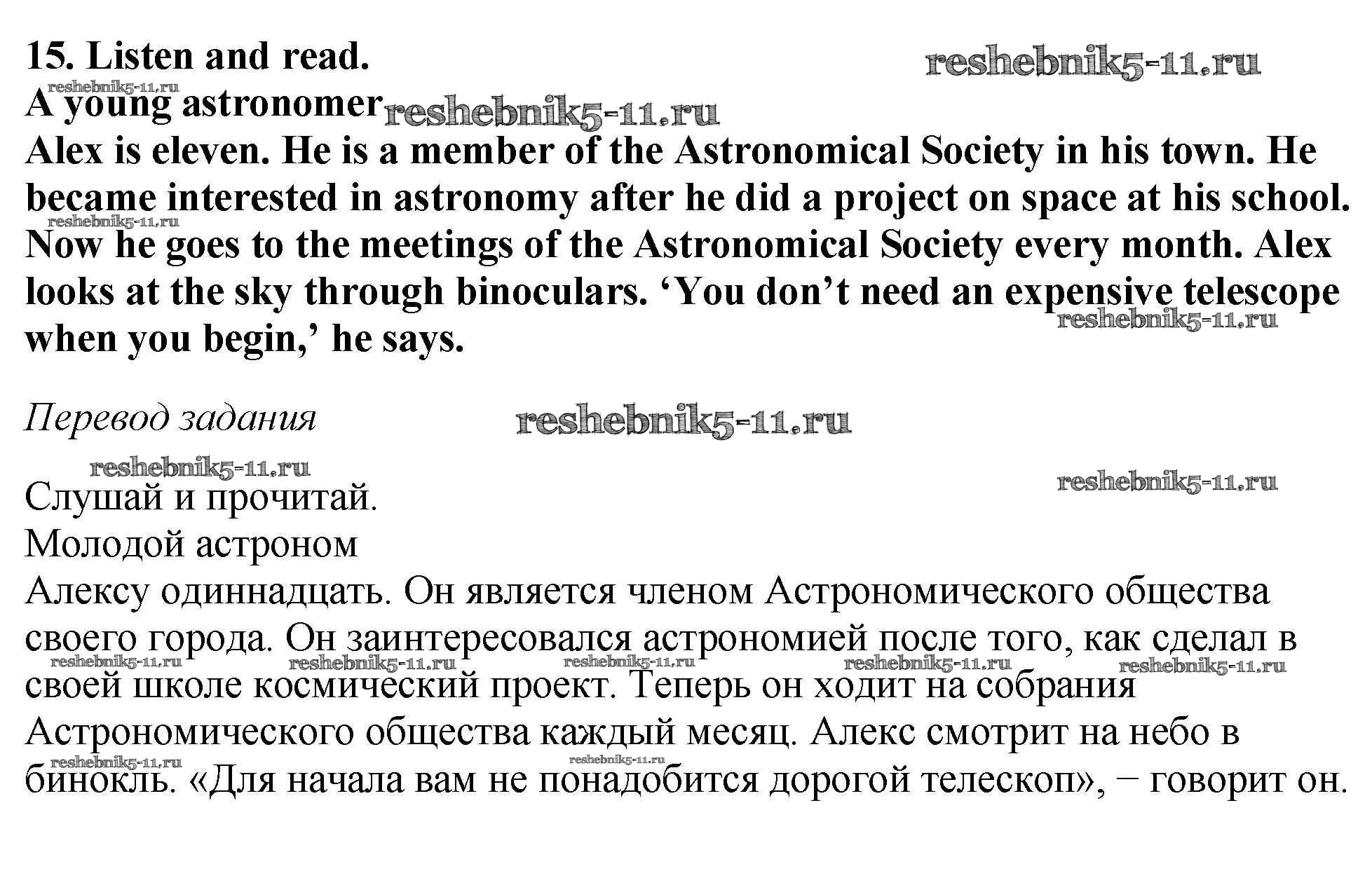 15. Listen and read.

A young astronomer

Alex is eleven. He is a member of the Astronomical Society in his town. He became interested in astronomy after he did a project on space at his school. Now he goes to the meetings of the Astronomical Society every month. Alex looks at the sky through binoculars. 'You don't need an expensive telescope when you begin,' he says.

Перевод задания

Слушай и прочитай.

Молодой астроном

Алексу одиннадцать. Он является членом Астрономического общества своего города. Он заинтересовался астрономией после того, как сделал в своей школе космический проект. Теперь он ходит на собрания Астрономического общества каждый месяц. Алекс смотрит на небо в бинокль. «Для начала вам не понадобится дорогой телескоп», − говорит он.

reshebnik5-11.ru